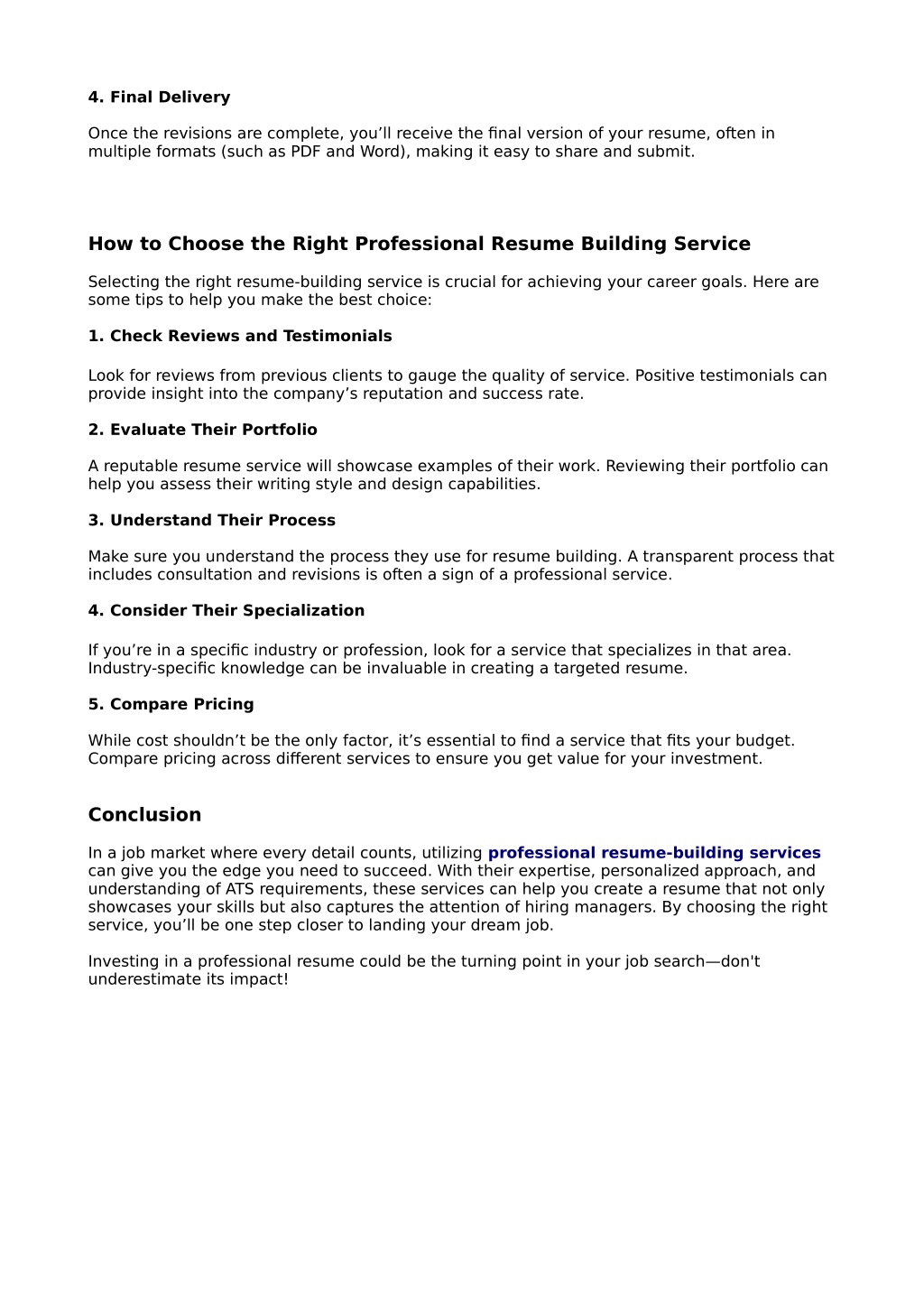 4. Final Delivery

Once the revisions are complete, you’ll receive the final version of your resume, often in multiple formats (such as PDF and Word), making it easy to share and submit.

How to Choose the Right Professional Resume Building Service

Selecting the right resume-building service is crucial for achieving your career goals. Here are some tips to help you make the best choice:

1. Check Reviews and Testimonials

Look for reviews from previous clients to gauge the quality of service. Positive testimonials can provide insight into the company’s reputation and success rate.

2. Evaluate Their Portfolio

A reputable resume service will showcase examples of their work. Reviewing their portfolio can help you assess their writing style and design capabilities.

3. Understand Their Process

Make sure you understand the process they use for resume building. A transparent process that includes consultation and revisions is often a sign of a professional service.

4. Consider Their Specialization

If you’re in a specific industry or profession, look for a service that specializes in that area. Industry-specific knowledge can be invaluable in creating a targeted resume.

5. Compare Pricing

While cost shouldn’t be the only factor, it’s essential to find a service that fits your budget. Compare pricing across different services to ensure you get value for your investment.

Conclusion

In a job market where every detail counts, utilizing professional resume-building services can give you the edge you need to succeed. With their expertise, personalized approach, and understanding of ATS requirements, these services can help you create a resume that not only showcases your skills but also captures the attention of hiring managers. By choosing the right service, you’ll be one step closer to landing your dream job.

Investing in a professional resume could be the turning point in your job search—don't underestimate its impact!